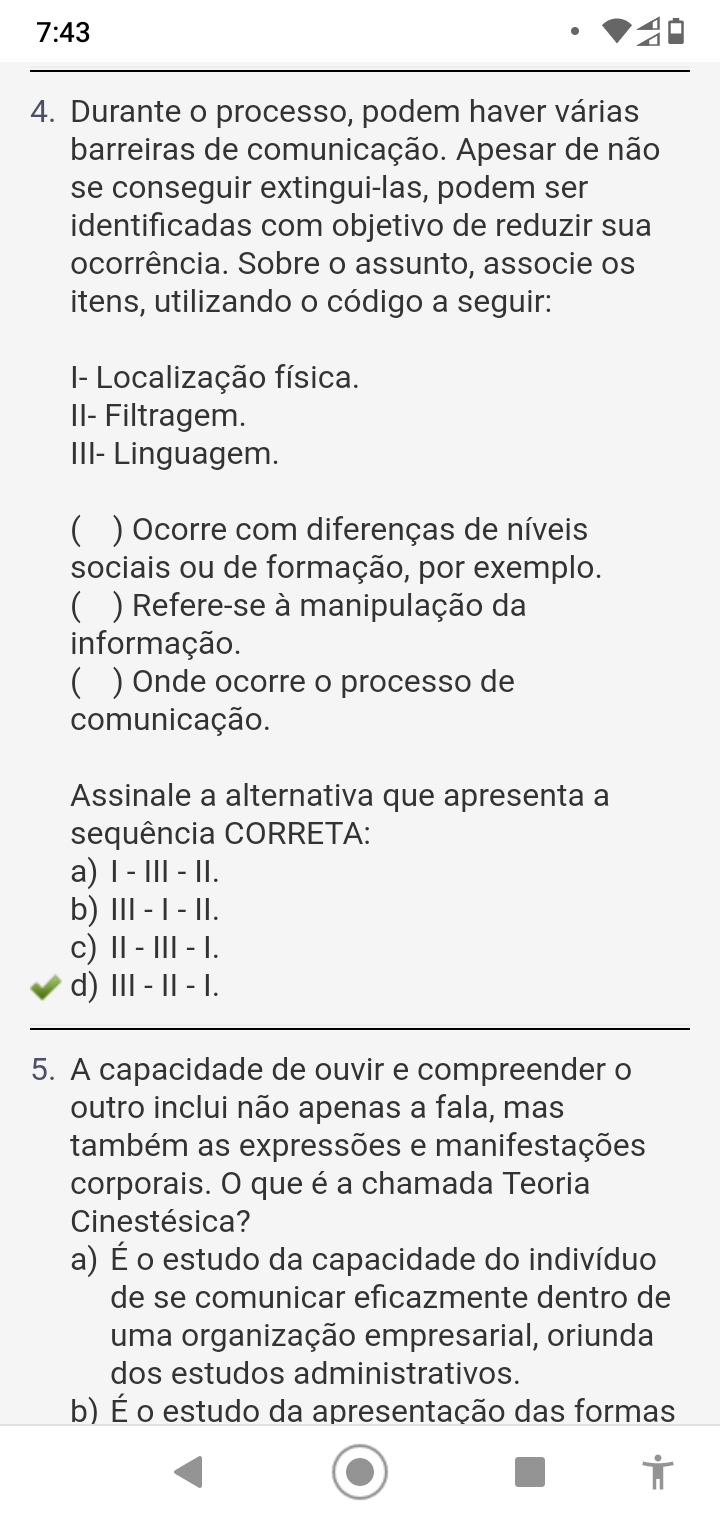 7:43

4. Durante o processo, podem haver várias barreiras de comunicação. Apesar de não se conseguir extingui-las, podem ser identificadas com objetivo de reduzir sua ocorrência. Sobre o assunto, associe os itens, utilizando o código a seguir:

I- Localização física.
II- Filtragem.
III- Linguagem.

( ) Ocorre com diferenças de níveis sociais ou de formação, por exemplo.
( ) Refere-se à manipulação da informação.
( ) Onde ocorre o processo de comunicação.

Assinale a alternativa que apresenta a sequência CORRETA:
a) I - III - II.
b) III - I - II.
c) II - III - I.
d) III - II - I.

5. A capacidade de ouvir e compreender o outro inclui não apenas a fala, mas também as expressões e manifestações corporais. O que é a chamada Teoria Cinestésica?
a) É o estudo da capacidade do indivíduo de se comunicar eficazmente dentro de uma organização empresarial, oriunda dos estudos administrativos.
b) É o estudo da apresentação das formas